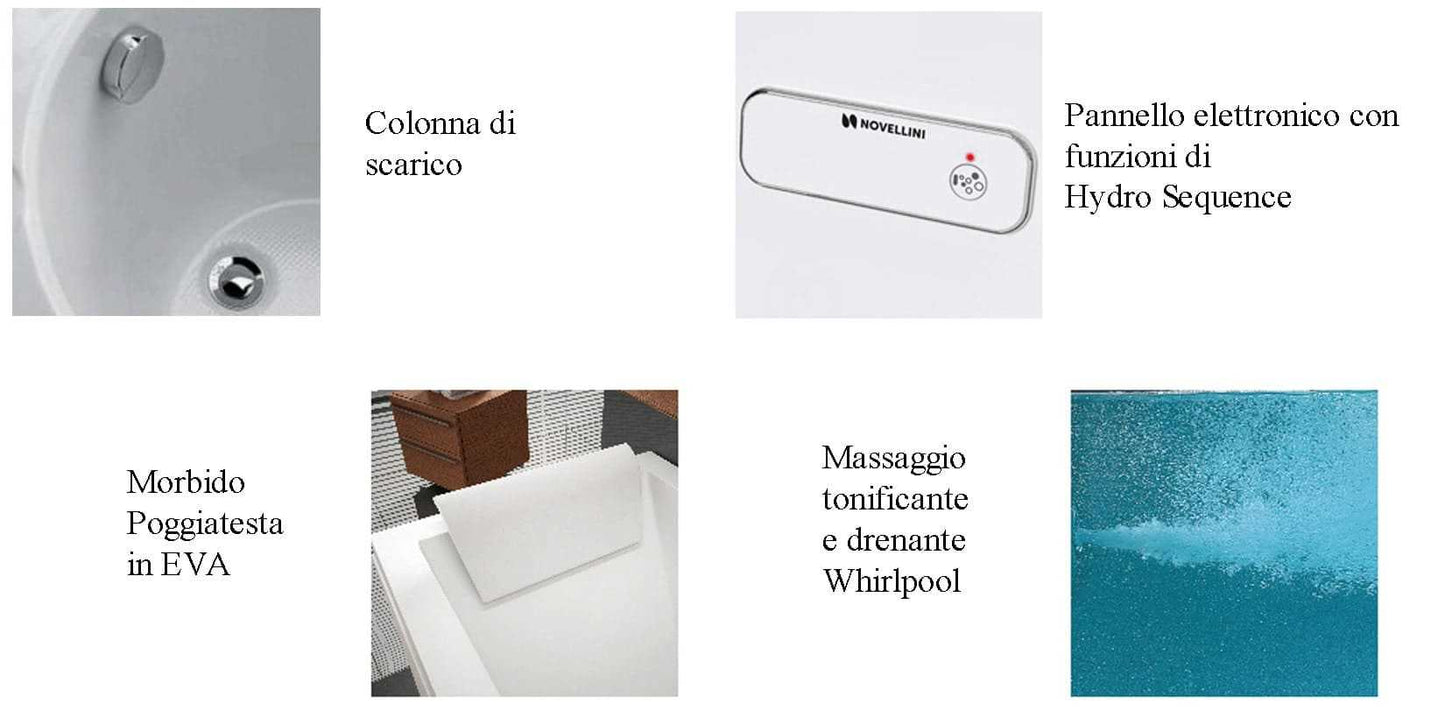 Colonna di scarico

NOVELLINI

Pannello elettronico con funzioni di Hydro Sequence

Morbido Poggiatesta in EVA

Massaggio tonificante e drenante Whirlpool